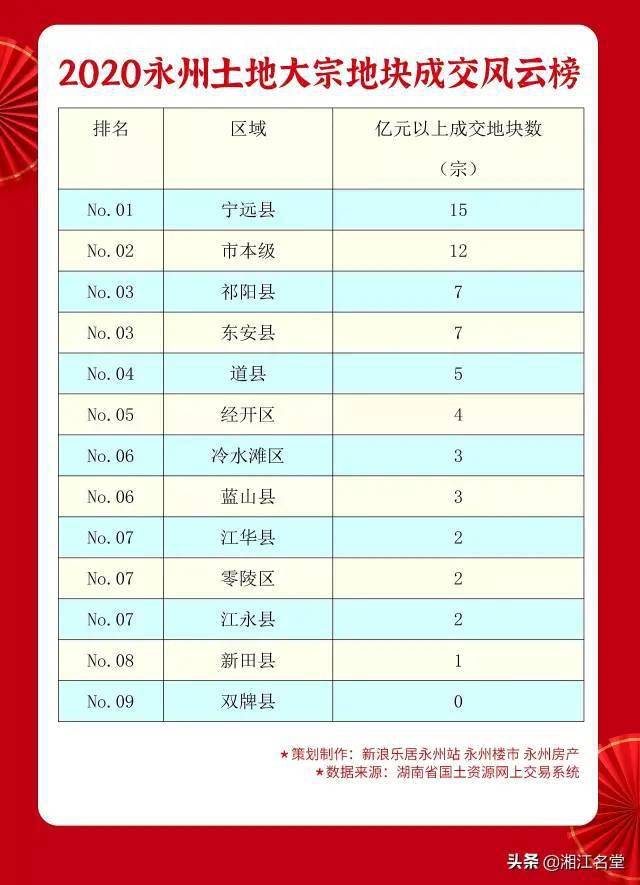 2020永州土地大宗地块成交风云榜

| 排名 | 区域 | 亿元以上成交地块数（宗） |
|---|---|---|
| No. 01 | 宁远县 | 15 |
| No. 02 | 市本级 | 12 |
| No. 03 | 祁阳县 | 7 |
| No. 03 | 东安县 | 7 |
| No. 04 | 道县 | 5 |
| No. 05 | 经开区 | 4 |
| No. 06 | 冷水滩区 | 3 |
| No. 06 | 蓝山县 | 3 |
| No. 07 | 江华县 | 2 |
| No. 07 | 零陵区 | 2 |
| No. 07 | 江永县 | 2 |
| No. 08 | 新田县 | 1 |
| No. 09 | 双牌县 | 0 |

★策划制作：新浪乐居永州站 永州楼市 永州房产
★数据来源：湖南省国土资源网上交易系统

头条 @湘江名堂